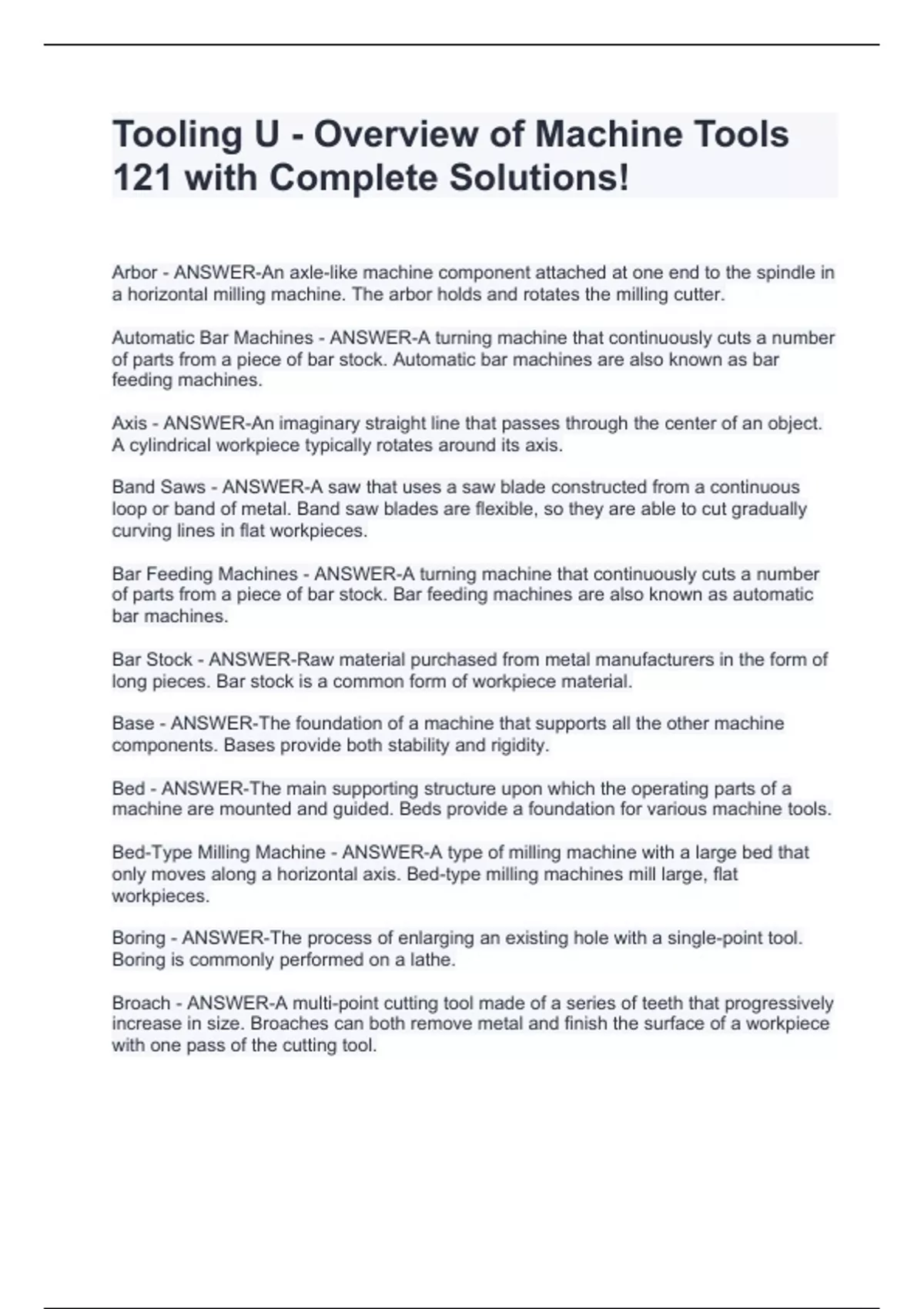 Tooling U - Overview of Machine Tools 121 with Complete Solutions!

Arbor - ANSWER-An axle-like machine component attached at one end to the spindle in a horizontal milling machine. The arbor holds and rotates the milling cutter.

Automatic Bar Machines - ANSWER-A turning machine that continuously cuts a number of parts from a piece of bar stock. Automatic bar machines are also known as bar feeding machines.

Axis - ANSWER-An imaginary straight line that passes through the center of an object. A cylindrical workpiece typically rotates around its axis.

Band Saws - ANSWER-A saw that uses a saw blade constructed from a continuous loop or band of metal. Band saw blades are flexible, so they are able to cut gradually curving lines in flat workpieces.

Bar Feeding Machines - ANSWER-A turning machine that continuously cuts a number of parts from a piece of bar stock. Bar feeding machines are also known as automatic bar machines.

Bar Stock - ANSWER-Raw material purchased from metal manufacturers in the form of long pieces. Bar stock is a common form of workpiece material.

Base - ANSWER-The foundation of a machine that supports all the other machine components. Bases provide both stability and rigidity.

Bed - ANSWER-The main supporting structure upon which the operating parts of a machine are mounted and guided. Beds provide a foundation for various machine tools.

Bed-Type Milling Machine - ANSWER-A type of milling machine with a large bed that only moves along a horizontal axis. Bed-type milling machines mill large, flat workpieces.

Boring - ANSWER-The process of enlarging an existing hole with a single-point tool. Boring is commonly performed on a lathe.

Broach - ANSWER-A multi-point cutting tool made of a series of teeth that progressively increase in size. Broaches can both remove metal and finish the surface of a workpiece with one pass of the cutting tool.